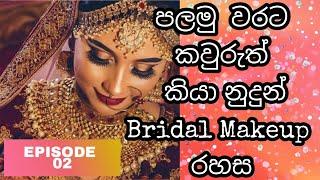 පලමු වරට කවුරුත් කියා නුදුන් Bridal Makeup රහස

EPISODE 02